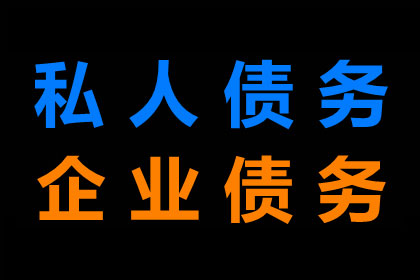 私人债务
企业债务